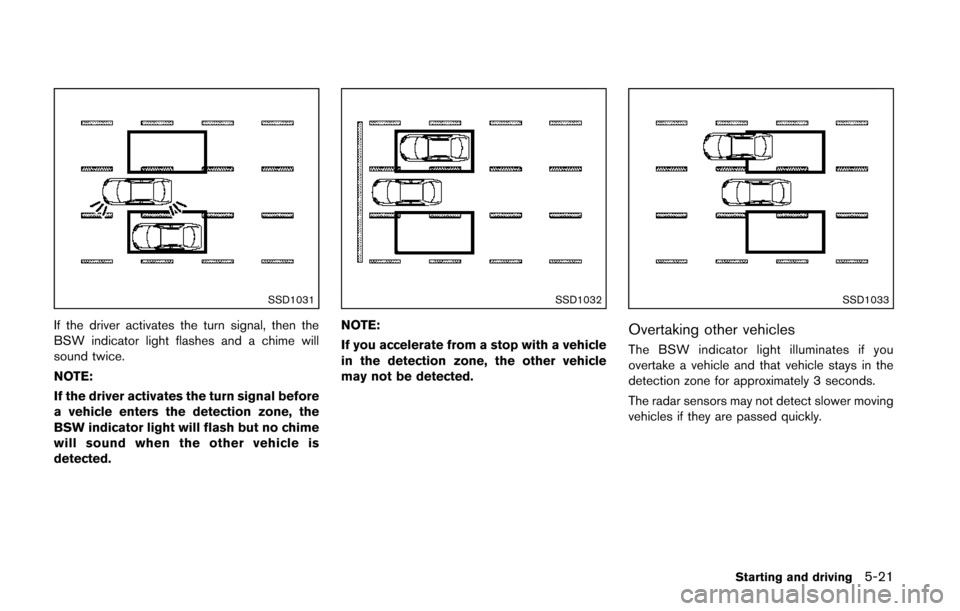 SSD1031

If the driver activates the turn signal, then the BSW indicator light flashes and a chime will sound twice.

NOTE:

If the driver activates the turn signal before a vehicle enters the detection zone, the BSW indicator light will flash but no chime will sound when the other vehicle is detected.

SSD1032

NOTE:

If you accelerate from a stop with a vehicle in the detection zone, the other vehicle may not be detected.

SSD1033

Overtaking other vehicles

The BSW indicator light illuminates if you overtake a vehicle and that vehicle stays in the detection zone for approximately 3 seconds.

The radar sensors may not detect slower moving vehicles if they are passed quickly.

Starting and driving 5-21

carmanualsonline.info